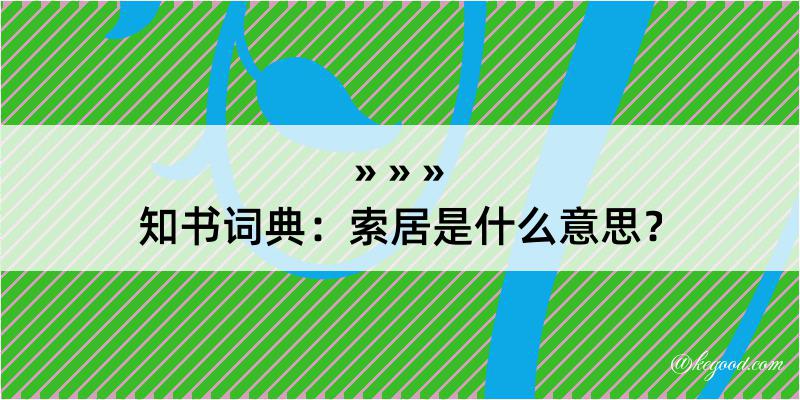 » » »
知书词典：索居是什么意思？

@kegood.com